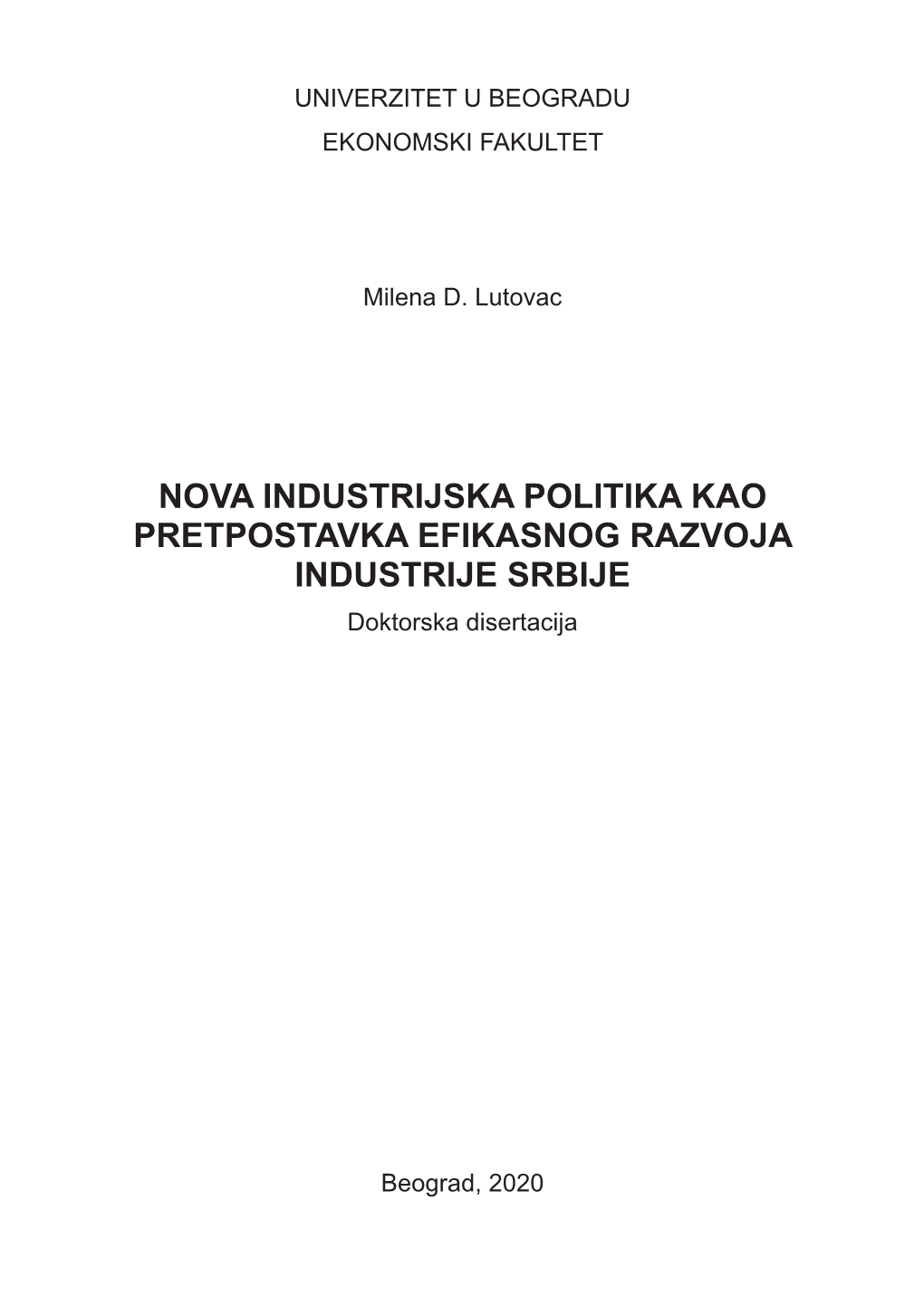 UNIVERZITET U BEOGRADU

EKONOMSKI FAKULTET

Milena D. Lutovac

NOVA INDUSTRIJSKA POLITIKA KAO PRETPOSTAVKA EFIKASNOG RAZVOJA INDUSTRIJE SRBIJE

Doktorska disertacija

Beograd, 2020